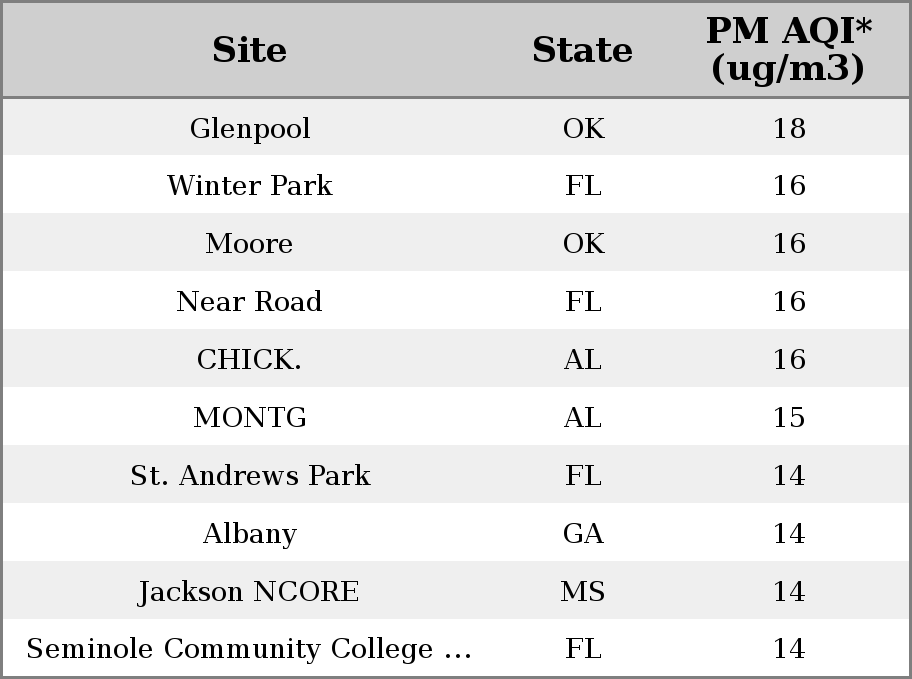 | Site | State | PM AQI* (ug/m3) |
|---|---|---|
| Glenpool | OK | 18 |
| Winter Park | FL | 16 |
| Moore | OK | 16 |
| Near Road | FL | 16 |
| CHICK. | AL | 16 |
| MONTG | AL | 15 |
| St. Andrews Park | FL | 14 |
| Albany | GA | 14 |
| Jackson NCORE | MS | 14 |
| Seminole Community College ... | FL | 14 |